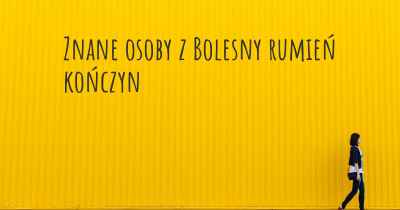 Znane osoby z Bolesny rumień kończyn